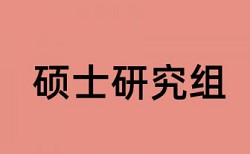 硕士研究组